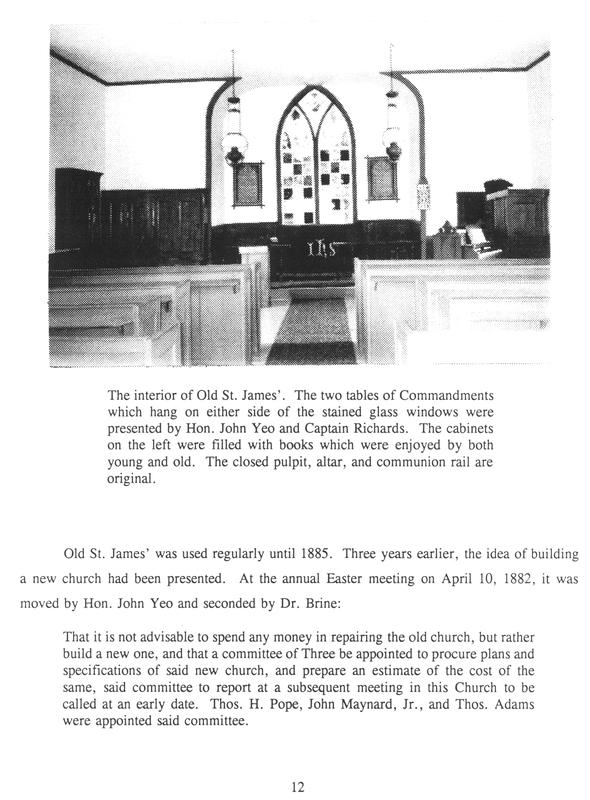 IHS

The interior of Old St. James'. The two tables of Commandments which hang on either side of the stained glass windows were presented by Hon. John Yeo and Captain Richards. The cabinets on the left were filled with books which were enjoyed by both young and old. The closed pulpit, altar, and communion rail are original.

Old St. James' was used regularly until 1885. Three years earlier, the idea of building a new church had been presented. At the annual Easter meeting on April 10, 1882, it was moved by Hon. John Yeo and seconded by Dr. Brine:

That it is not advisable to spend any money in repairing the old church, but rather build a new one, and that a committee of Three be appointed to procure plans and specifications of said new church, and prepare an estimate of the cost of the same, said committee to report at a subsequent meeting in this Church to be called at an early date. Thos. H. Pope, John Maynard, Jr., and Thos. Adams were appointed said committee.

12